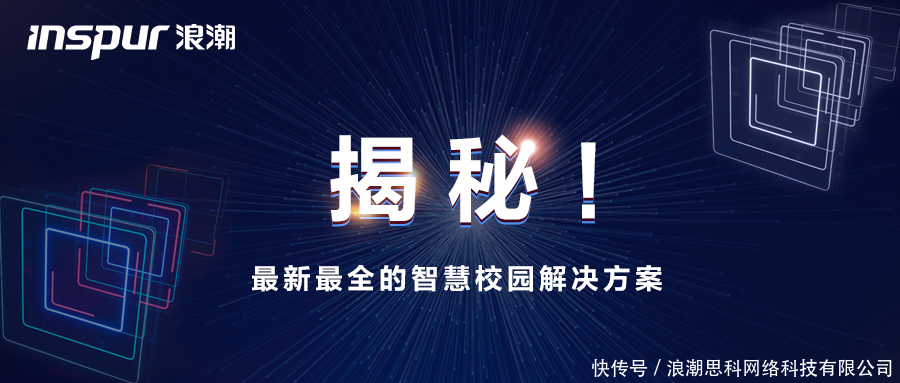 inspur 浪潮

揭秘！

最新最全的智慧校园解决方案

快传号 / 浪潮思科网络科技有限公司